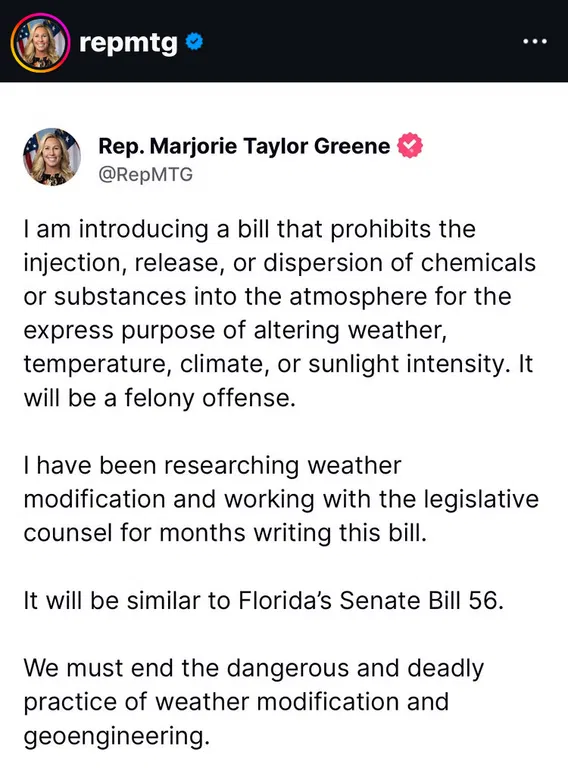 repmtg

Rep. Marjorie Taylor Greene
@RepMTG

I am introducing a bill that prohibits the injection, release, or dispersion of chemicals or substances into the atmosphere for the express purpose of altering weather, temperature, climate, or sunlight intensity. It will be a felony offense.

I have been researching weather modification and working with the legislative counsel for months writing this bill.

It will be similar to Florida's Senate Bill 56.

We must end the dangerous and deadly practice of weather modification and geoengineering.